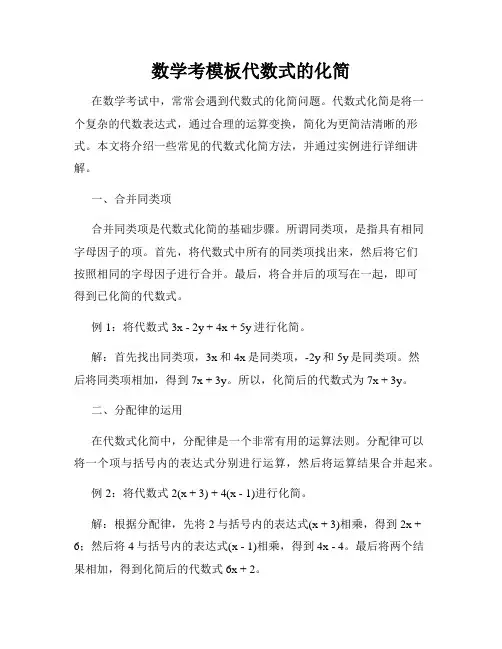 数学考模板代数式的化简

在数学考试中，常常会遇到代数式的化简问题。代数式化简是将一个复杂的代数表达式，通过合理的运算变换，简化为更简洁清晰的形式。本文将介绍一些常见的代数式化简方法，并通过实例进行详细讲解。

一、合并同类项

合并同类项是代数式化简的基础步骤。所谓同类项，是指具有相同字母因子的项。首先，将代数式中所有的同类项找出来，然后将它们按照相同的字母因子进行合并。最后，将合并后的项写在一起，即可得到已化简的代数式。

例 1：将代数式 $3x - 2y + 4x + 5y$ 进行化简。

解：首先找出同类项，$3x$ 和 $4x$ 是同类项，$-2y$ 和 $5y$ 是同类项。然后将同类项相加，得到 $7x + 3y$。所以，化简后的代数式为 $7x + 3y$。

二、分配律的运用

在代数式化简中，分配律是一个非常有用的运算法则。分配律可以将一个项与括号内的表达式分别进行运算，然后将运算结果合并起来。

例 2：将代数式 $2(x + 3) + 4(x - 1)$进行化简。

解：根据分配律，先将 2 与括号内的表达式$(x + 3)$相乘，得到 $2x + 6$；然后将 4 与括号内的表达式$(x - 1)$相乘，得到 $4x - 4$。最后将两个结果相加，得到化简后的代数式 $6x + 2$。